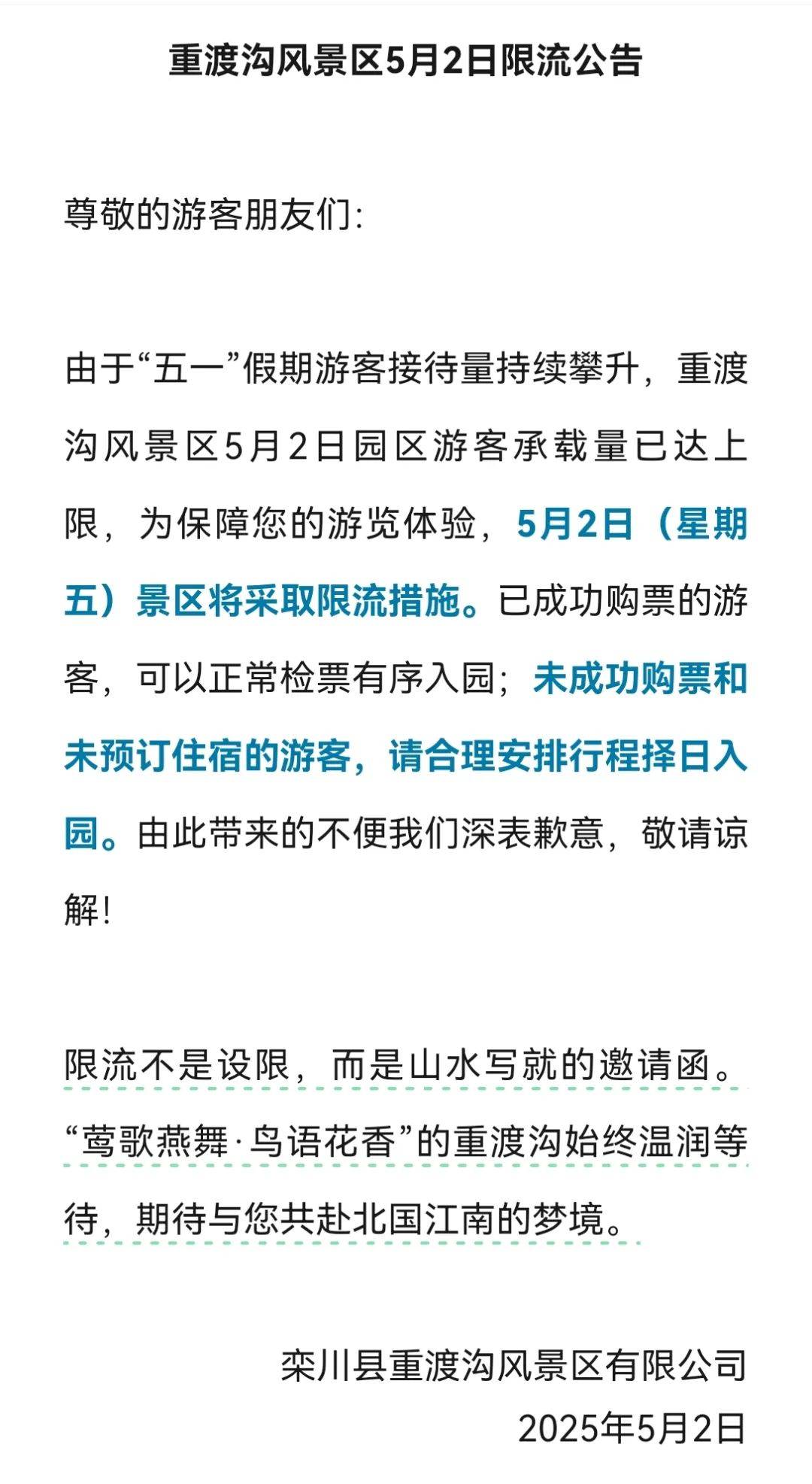 重渡沟风景区5月2日限流公告

尊敬的游客朋友们:

由于“五一”假期游客接待量持续攀升，重渡沟风景区5月2日园区游客承载量已达上限，为保障您的游览体验，5月2日（星期五）景区将采取限流措施。已成功购票的游客，可以正常检票有序入园；未成功购票和未预订住宿的游客，请合理安排行程择日入园。由此带来的不便我们深表歉意，敬请谅解！

限流不是设限，而是山水写就的邀请函。“莺歌燕舞·鸟语花香”的重渡沟始终温润等待，期待与您共赴北国江南的梦境。

栾川县重渡沟风景区有限公司
2025年5月2日